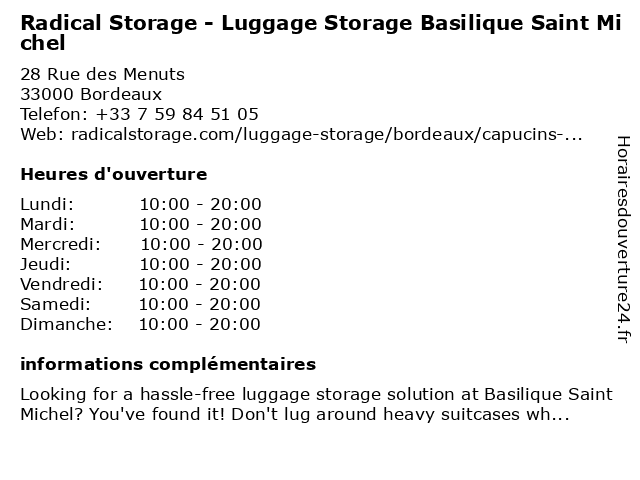 Radical Storage - Luggage Storage Basilique Saint Michel

28 Rue des Menuts
33000 Bordeaux
Telefon: +33 7 59 84 51 05
Web: radicalstorage.com/luggage-storage/bordeaux/capucins-...

Heures d'ouverture

| Lundi: | 10:00 - 20:00 |
|---|---|
| Mardi: | 10:00 - 20:00 |
| Mercredi: | 10:00 - 20:00 |
| Jeudi: | 10:00 - 20:00 |
| Vendredi: | 10:00 - 20:00 |
| Samedi: | 10:00 - 20:00 |
| Dimanche: | 10:00 - 20:00 |

informations complémentaires

Looking for a hassle-free luggage storage solution at Basilique Saint Michel? You've found it! Don't lug around heavy suitcases wh...

Horairesdouverture24.fr